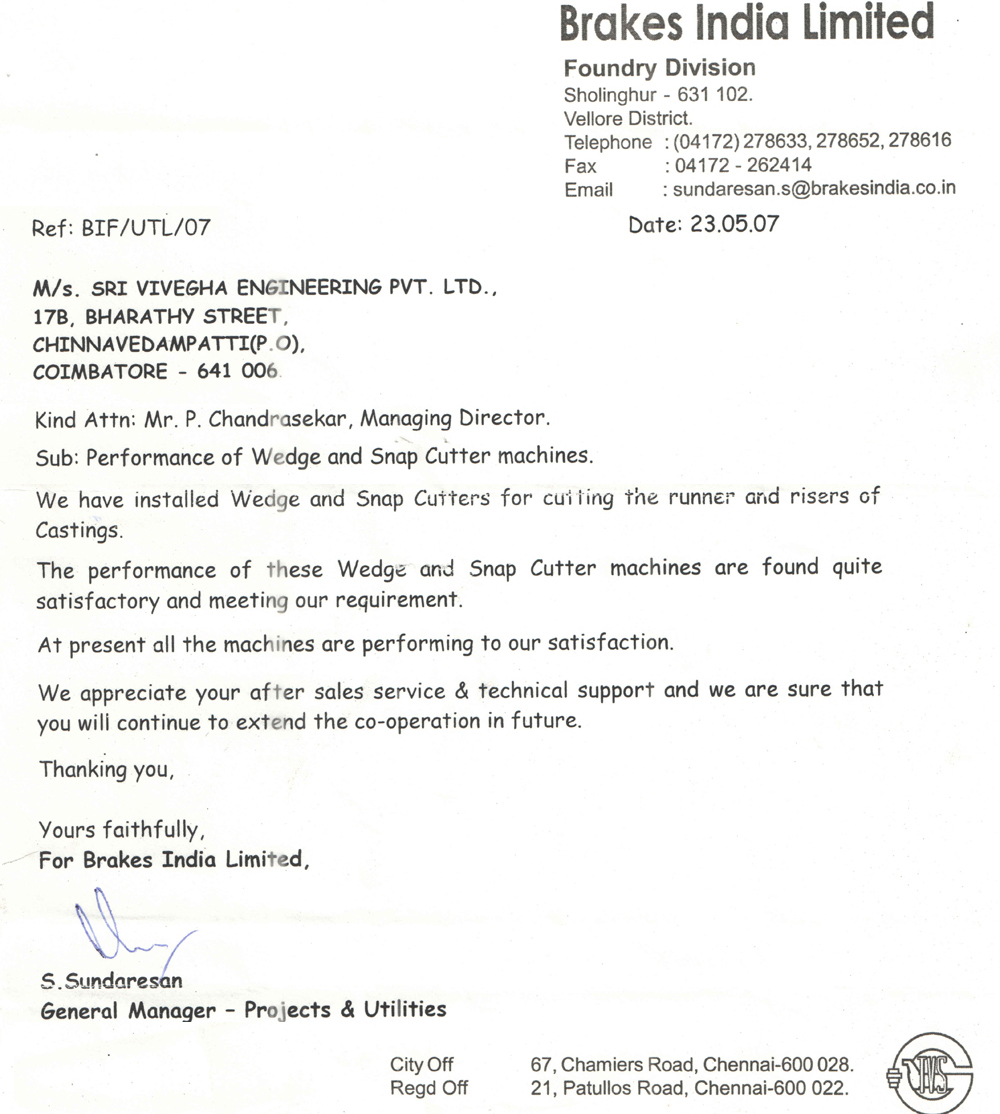 Brakes India Limited
Foundry Division
Sholinghur - 631 102.
Vellore District.
Telephone : (04172) 278633, 278652, 278616
Fax : 04172 - 262414
Email : sundaresan.s@brakesindia.co.in

Ref: BIF/UTL/07

Date: 23.05.07

M/s. SRI VIVEGHA ENGINEERING PVT. LTD.,
17B, BHARATHY STREET,
CHINNAVEDAMPATTI(P.O),
COIMBATORE - 641 006.

Kind Attn: Mr. P. Chandrasekar, Managing Director.

Sub: Performance of Wedge and Snap Cutter machines.

We have installed Wedge and Snap Cutters for cutting the runner and risers of Castings.

The performance of these Wedge and Snap Cutter machines are found quite satisfactory and meeting our requirement.

At present all the machines are performing to our satisfaction.

We appreciate your after sales service & technical support and we are sure that you will continue to extend the co-operation in future.

Thanking you,

Yours faithfully,
For Brakes India Limited,

S. Sundaresan
General Manager - Projects & Utilities

City Off 67, Chamiers Road, Chennai-600 028.
Regd Off 21, Patullos Road, Chennai-600 022.

TVS